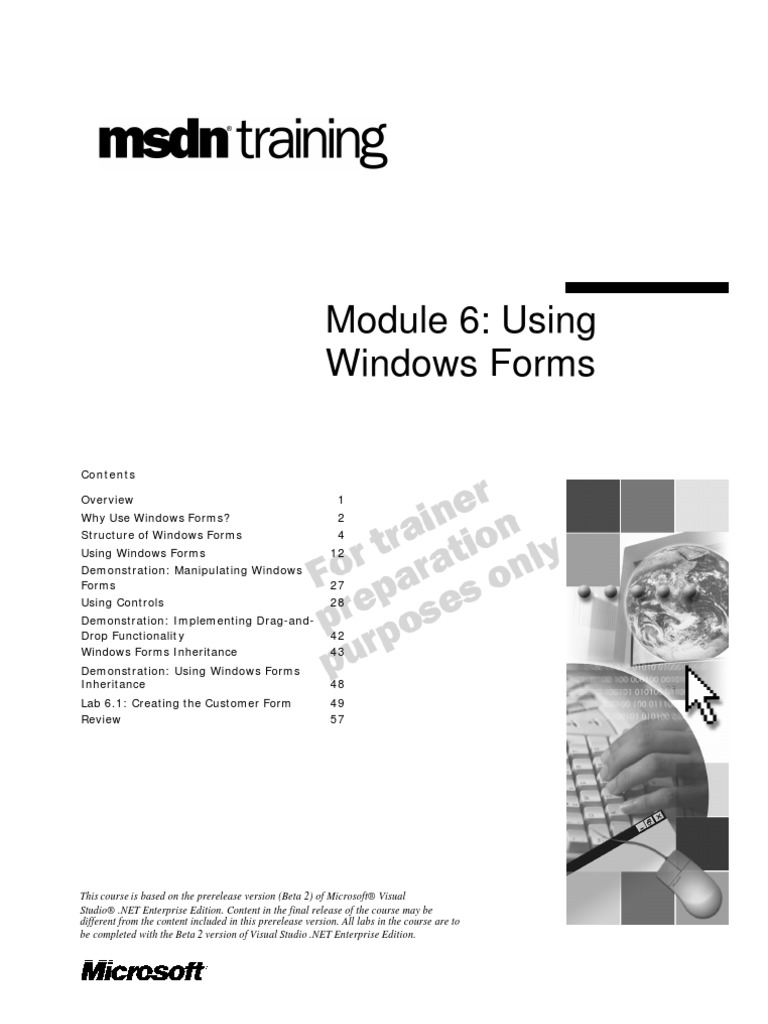 msdn® training

Module 6: Using Windows Forms

Contents

Overview 1
Why Use Windows Forms? 2
Structure of Windows Forms 4
Using Windows Forms 12
Demonstration: Manipulating Windows Forms 27
Using Controls 28
Demonstration: Implementing Drag-and-Drop Functionality 42
Windows Forms Inheritance 43
Demonstration: Using Windows Forms Inheritance 48
Lab 6.1: Creating the Customer Form 49
Review 57

This course is based on the prerelease version (Beta 2) of Microsoft® Visual Studio® .NET Enterprise Edition. Content in the final release of the course may be different from the content included in this prerelease version. All labs in the course are to be completed with the Beta 2 version of Visual Studio .NET Enterprise Edition.

Microsoft®

For trainer preparation purposes only